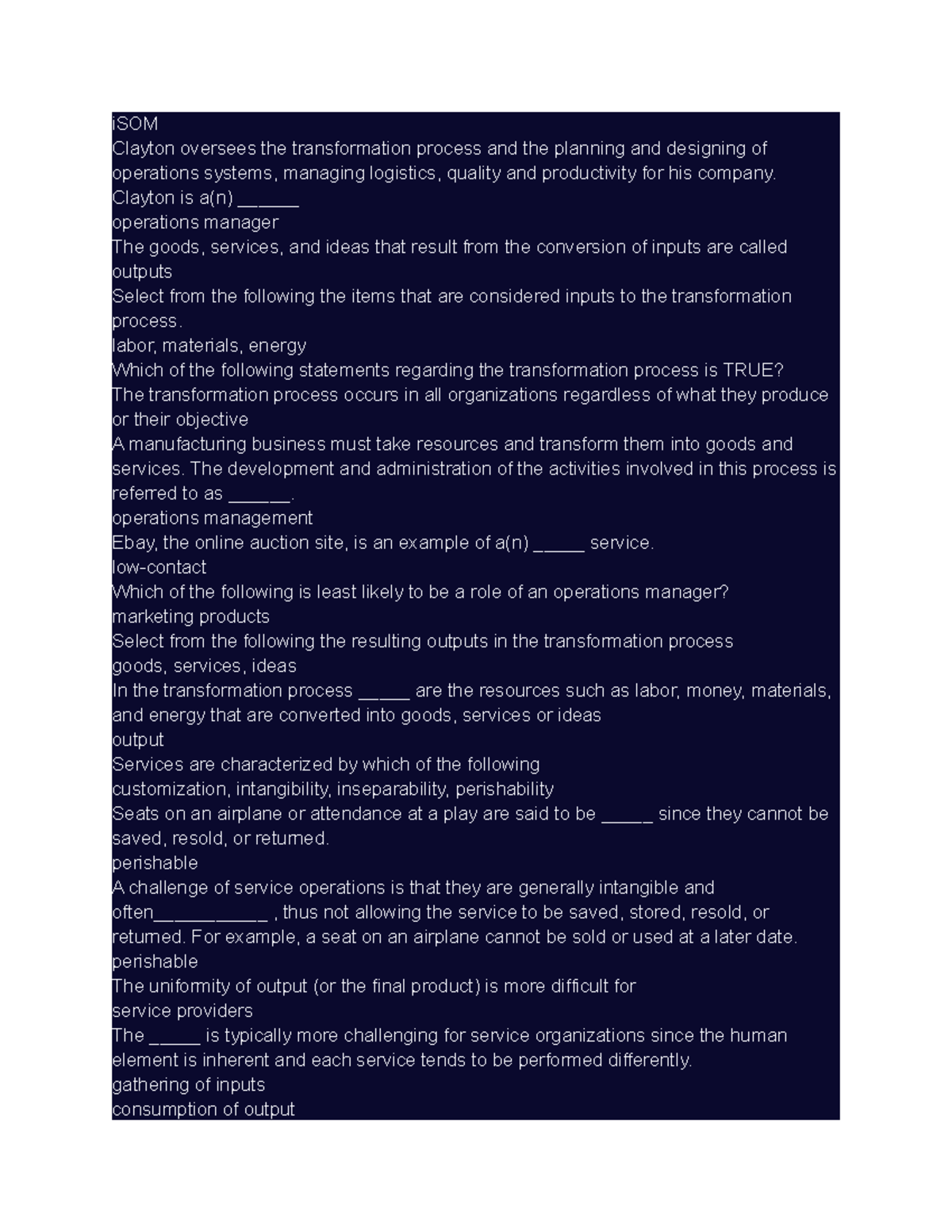 iSOM
Clayton oversees the transformation process and the planning and designing of operations systems, managing logistics, quality and productivity for his company. Clayton is a(n) ______
operations manager
The goods, services, and ideas that result from the conversion of inputs are called
outputs
Select from the following the items that are considered inputs to the transformation process.
labor, materials, energy
Which of the following statements regarding the transformation process is TRUE?
The transformation process occurs in all organizations regardless of what they produce or their objective
A manufacturing business must take resources and transform them into goods and services. The development and administration of the activities involved in this process is referred to as ______.
operations management
Ebay, the online auction site, is an example of a(n) _____ service.
low-contact
Which of the following is least likely to be a role of an operations manager?
marketing products
Select from the following the resulting outputs in the transformation process
goods, services, ideas
In the transformation process _____ are the resources such as labor, money, materials, and energy that are converted into goods, services or ideas
output
Services are characterized by which of the following
customization, intangibility, inseparability, perishability
Seats on an airplane or attendance at a play are said to be _____ since they cannot be saved, resold, or returned.
perishable
A challenge of service operations is that they are generally intangible and often___________ , thus not allowing the service to be saved, stored, resold, or returned. For example, a seat on an airplane cannot be sold or used at a later date.
perishable
The uniformity of output (or the final product) is more difficult for
service providers
The _____ is typically more challenging for service organizations since the human element is inherent and each service tends to be performed differently.
gathering of inputs
consumption of output